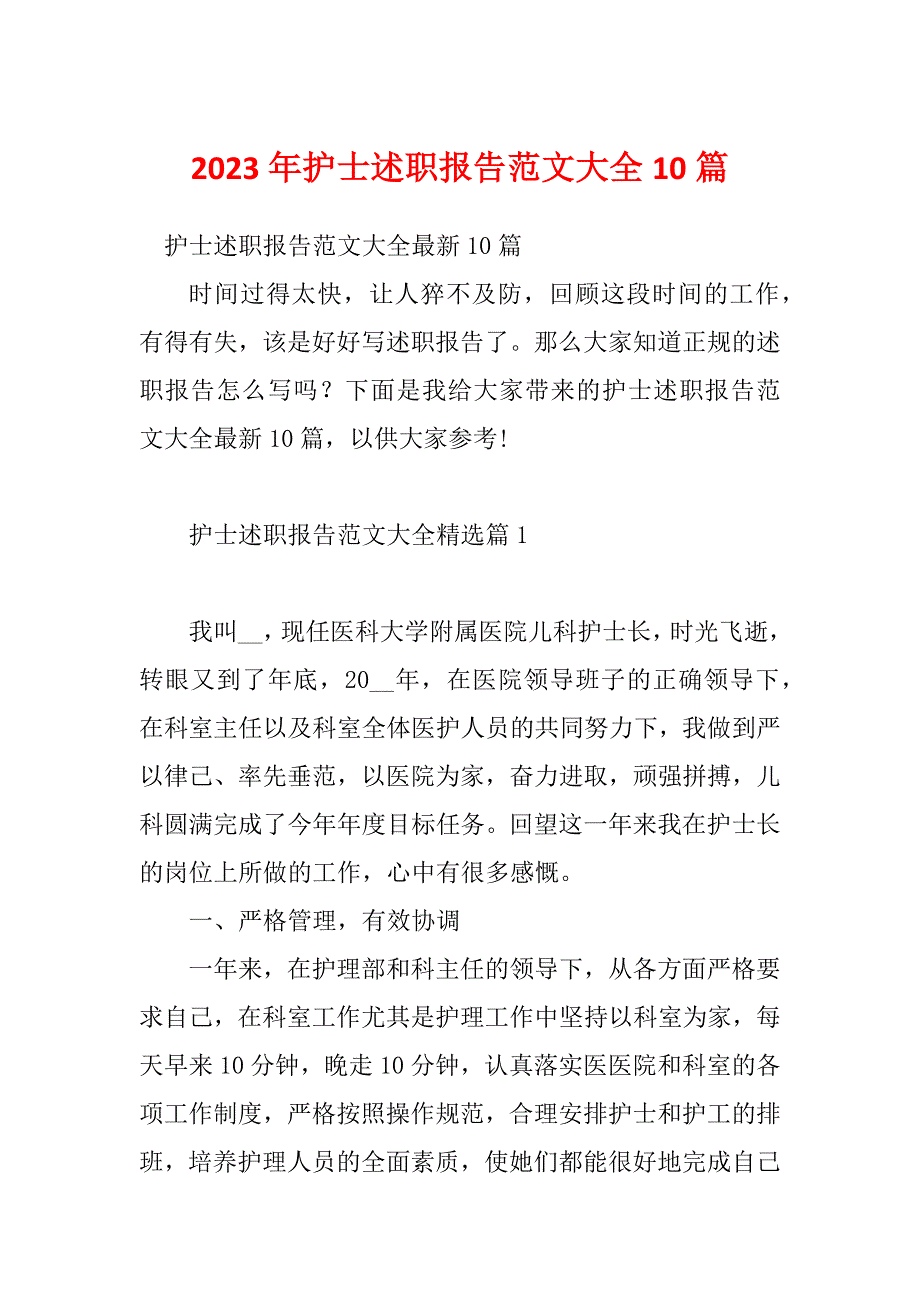 2023 年护士述职报告范文大全 10 篇

护士述职报告范文大全最新 10 篇

时间过得太快，让人猝不及防，回顾这段时间的工作，有得有失，该是好好写述职报告了。那么大家知道正规的述职报告怎么写吗？下面是我给大家带来的护士述职报告范文大全最新 10 篇，以供大家参考!

护士述职报告范文大全精选篇 1

我叫__，现任医科大学附属医院儿科护士长，时光飞逝，转眼又到了年底，20__年，在医院领导班子的正确领导下，在科室主任以及科室全体医护人员的共同努力下，我做到严以律己、率先垂范，以医院为家，奋力进取，顽强拼搏，儿科圆满完成了今年年度目标任务。回望这一年来我在护士长的岗位上所做的工作，心中有很多感慨。

一、严格管理，有效协调

一年来，在护理部和科主任的领导下，从各方面严格要求自己，在科室工作尤其是护理工作中坚持以科室为家，每天早来 10 分钟，晚走 10 分钟，认真落实医医院和科室的各项工作制度，严格按照操作规范，合理安排护士和护工的排班，培养护理人员的全面素质，使她们都能很好地完成自己